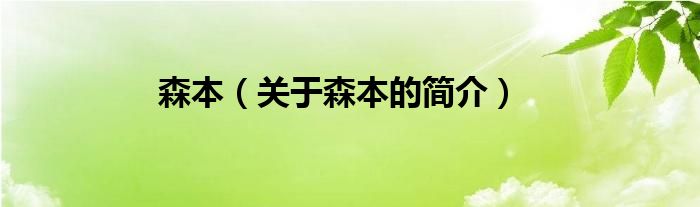 森本（关于森本的简介）